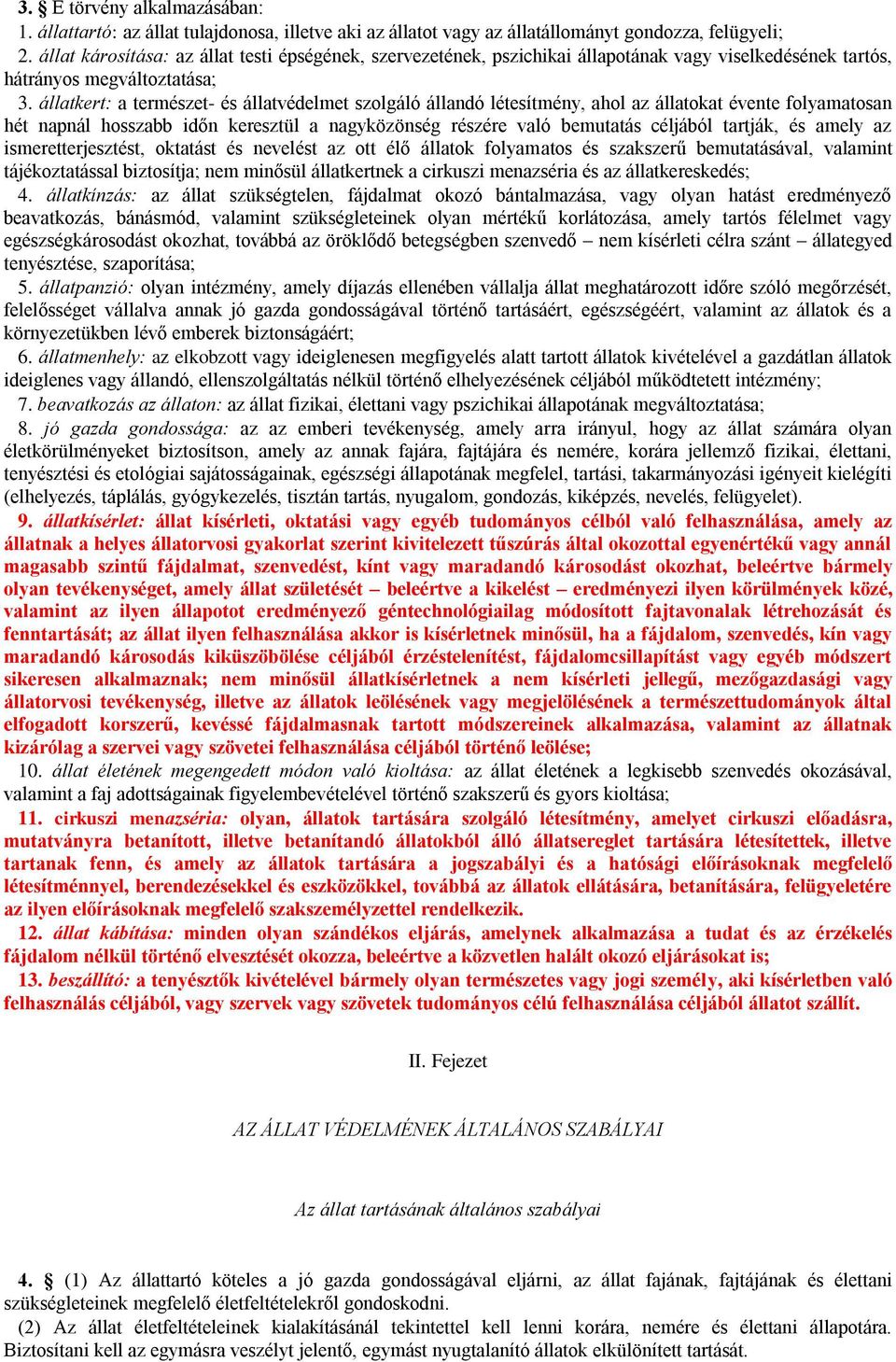 3. § E törvény alkalmazásában:
1. állattartó: az állat tulajdonosa, illetve aki az állatot vagy az állatállományt gondozza, felügyeli;
2. állat károsítása: az állat testi épségének, szervezetének, pszichikai állapotának vagy viselkedésének tartós, hátrányos megváltoztatása;
3. állatkert: a természet- és állatvédelmet szolgáló állandó létesítmény, ahol az állatokat évente folyamatosan hét napnál hosszabb időn keresztül a nagyközönség részére való bemutatás céljából tartják, és amely az ismeretterjesztést, oktatást és nevelést az ott élő állatok folyamatos és szakszerű bemutatásával, valamint tájékoztatással biztosítja; nem minősül állatkertnek a cirkuszi menazséria és az állatkereskedés;
4. állatkínzás: az állat szükségtelen, fájdalmat okozó bántalmazása, vagy olyan hatást eredményező beavatkozás, bánásmód, valamint szükségleteinek olyan mértékű korlátozása, amely tartós félelmet vagy egészségkárosodást okozhat, továbbá az öröklődő betegségben szenvedő – nem kísérleti célra szánt – állategyed tenyésztése, szaporítása;
5. állatpanzió: olyan intézmény, amely díjazás ellenében vállalja állat meghatározott időre szóló megőrzését, felelősséget vállalva annak jó gazda gondosságával történő tartásáért, egészségéért, valamint az állatok és a környezetükben lévő emberek biztonságáért;
6. állatmenhely: az elkobzott vagy ideiglenesen megfigyelés alatt tartott állatok kivételével a gazdátlan állatok ideiglenes vagy állandó, ellenszolgáltatás nélkül történő elhelyezésének céljából működtetett intézmény;
7. beavatkozás az állaton: az állat fizikai, élettani vagy pszichikai állapotának megváltoztatása;
8. jó gazda gondossága: az az emberi tevékenység, amely arra irányul, hogy az állat számára olyan életkörülményeket biztosítson, amely az annak fajára, fajtájára és nemére, korára jellemző fizikai, élettani, tenyésztési és etológiai sajátosságainak, egészségi állapotának megfelel, tartási, takarmányozási igényeit kielégíti (elhelyezés, táplálás, gyógykezelés, tisztán tartás, nyugalom, gondozás, kiképzés, nevelés, felügyelet).
9. állatkísérlet: állat kísérleti, oktatási vagy egyéb tudományos célból való felhasználása, amely az állatnak a helyes állatorvosi gyakorlat szerint kivitelezett tűszúrás által okozottal egyenértékű vagy annál magasabb szintű fájdalmat, szenvedést, kínt vagy maradandó károsodást okozhat, beleértve bármely olyan tevékenységet, amely állat születését – beleértve a kikelést – eredményezi ilyen körülmények közé, valamint az ilyen állapotot eredményező géntechnológiailag módosított fajtavonalak létrehozását és fenntartását; az állat ilyen felhasználása akkor is kísérletnek minősül, ha a fájdalom, szenvedés, kín vagy maradandó károsodás kiküszöbölése céljából érzéstelenítést, fájdalomcsillapítást vagy egyéb módszert sikeresen alkalmaznak; nem minősül állatkísérletnek a nem kísérleti jellegű, mezőgazdasági vagy állatorvosi tevékenység, illetve az állatok leölésének vagy megjelölésének a természettudományok által elfogadott korszerű, kevéssé fájdalmasnak tartott módszereinek alkalmazása, valamint az állatnak kizárólag a szervei vagy szövetei felhasználása céljából történő leölése;
10. állat életének megengedett módon való kioltása: az állat életének a legkisebb szenvedés okozásával, valamint a faj adottságainak figyelembevételével történő szakszerű és gyors kioltása;
11. cirkuszi menazséria: olyan, állatok tartására szolgáló létesítmény, amelyet cirkuszi előadásra, mutatványra betanított, illetve betanítandó állatokból álló állatsereglet tartására létesítettek, illetve tartanak fenn, és amely az állatok tartására a jogszabályi és a hatósági előírásoknak megfelelő létesítménnyel, berendezésekkel és eszközökkel, továbbá az állatok ellátására, betanítására, felügyeletére az ilyen előírásoknak megfelelő szakszemélyzettel rendelkezik.
12. állat kábítása: minden olyan szándékos eljárás, amelynek alkalmazása a tudat és az érzékelés fájdalom nélkül történő elvesztését okozza, beleértve a közvetlen halált okozó eljárásokat is;
13. beszállító: a tenyésztők kivételével bármely olyan természetes vagy jogi személy, aki kísérletben való felhasználás céljából, vagy szervek vagy szövetek tudományos célú felhasználása céljából állatot szállít.

II. Fejezet

AZ ÁLLAT VÉDELMÉNEK ÁLTALÁNOS SZABÁLYAI

Az állat tartásának általános szabályai

4. § (1) Az állattartó köteles a jó gazda gondosságával eljárni, az állat fajának, fajtájának és élettani szükségleteinek megfelelő életfeltételekről gondoskodni.
(2) Az állat életfeltételeinek kialakításánál tekintettel kell lenni korára, nemére és élettani állapotára. Biztosítani kell az egymásra veszélyt jelentő, egymást nyugtalanító állatok elkülönített tartását.